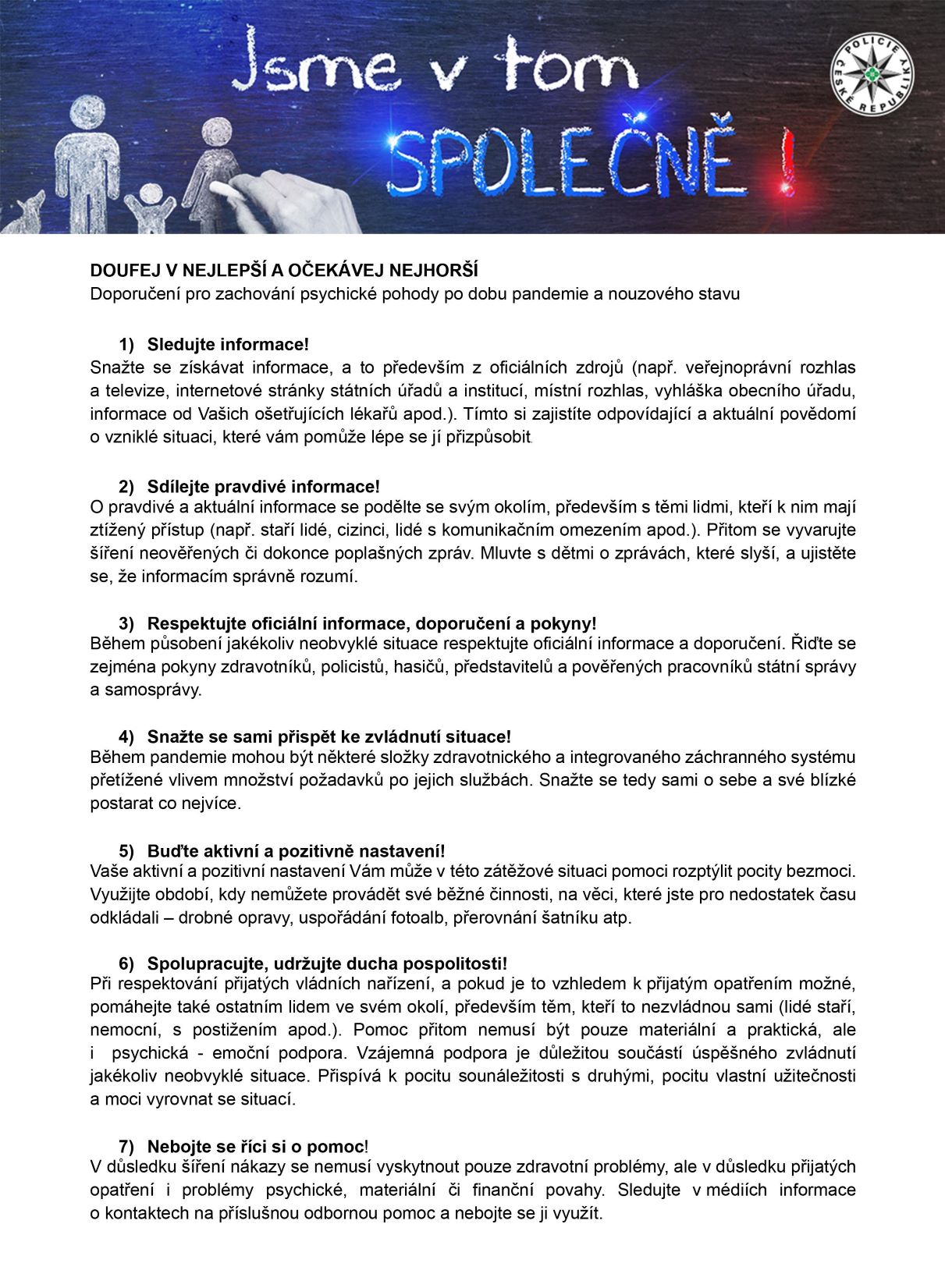 Jsme v tom SPOLEČNĚ !

POLICIE ČESKÉ REPUBLIKY

DOUFEJ V NEJLEPŠÍ A OČEKÁVEJ NEJHORŠÍ
Doporučení pro zachování psychické pohody po dobu pandemie a nouzového stavu

1) Sledujte informace!
Snažte se získávat informace, a to především z oficiálních zdrojů (např. veřejnoprávní rozhlas a televize, internetové stránky státních úřadů a institucí, místní rozhlas, vyhláška obecního úřadu, informace od Vašich ošetřujících lékařů apod.). Tímto si zajistíte odpovídající a aktuální povědomí o vzniklé situaci, které vám pomůže lépe se jí přizpůsobit.

2) Sdílejte pravdivé informace!
O pravdivé a aktuální informace se podělte se svým okolím, především s těmi lidmi, kteří k nim mají ztížený přístup (např. staří lidé, cizinci, lidé s komunikačním omezením apod.). Přitom se vyvarujte šíření neověřených či dokonce poplašných zpráv. Mluvte s dětmi o zprávách, které slyší, a ujistěte se, že informacím správně rozumí.

3) Respektujte oficiální informace, doporučení a pokyny!
Během působení jakékoliv neobvyklé situace respektujte oficiální informace a doporučení. Řiďte se zejména pokyny zdravotníků, policistů, hasičů, představitelů a pověřených pracovníků státní správy a samosprávy.

4) Snažte se sami přispět ke zvládnutí situace!
Během pandemie mohou být některé složky zdravotnického a integrovaného záchranného systému přetížené vlivem množství požadavků po jejich službách. Snažte se tedy sami o sebe a své blízké postarat co nejvíce.

5) Buďte aktivní a pozitivně nastavení!
Vaše aktivní a pozitivní nastavení Vám může v této zátěžové situaci pomoci rozptýlit pocity bezmoci. Využijte období, kdy nemůžete provádět své běžné činnosti, na věci, které jste pro nedostatek času odkládali – drobné opravy, uspořádání fotoalb, přerovnání šatníku atp.

6) Spolupracujte, udržujte ducha pospolitosti!
Při respektování přijatých vládních nařízení, a pokud je to vzhledem k přijatým opatřením možné, pomáhejte také ostatním lidem ve svém okolí, především těm, kteří to nezvládnou sami (lidé staří, nemocní, s postižením apod.). Pomoc přitom nemusí být pouze materiální a praktická, ale i psychická - emoční podpora. Vzájemná podpora je důležitou součástí úspěšného zvládnutí jakékoliv neobvyklé situace. Přispívá k pocitu sounáležitosti s druhými, pocitu vlastní užitečnosti a moci vyrovnat se situací.

7) Nebojte se říci si o pomoc!
V důsledku šíření nákazy se nemusí vyskytnout pouze zdravotní problémy, ale v důsledku přijatých opatření i problémy psychické, materiální či finanční povahy. Sledujte v médiích informace o kontaktech na příslušnou odbornou pomoc a nebojte se ji využít.